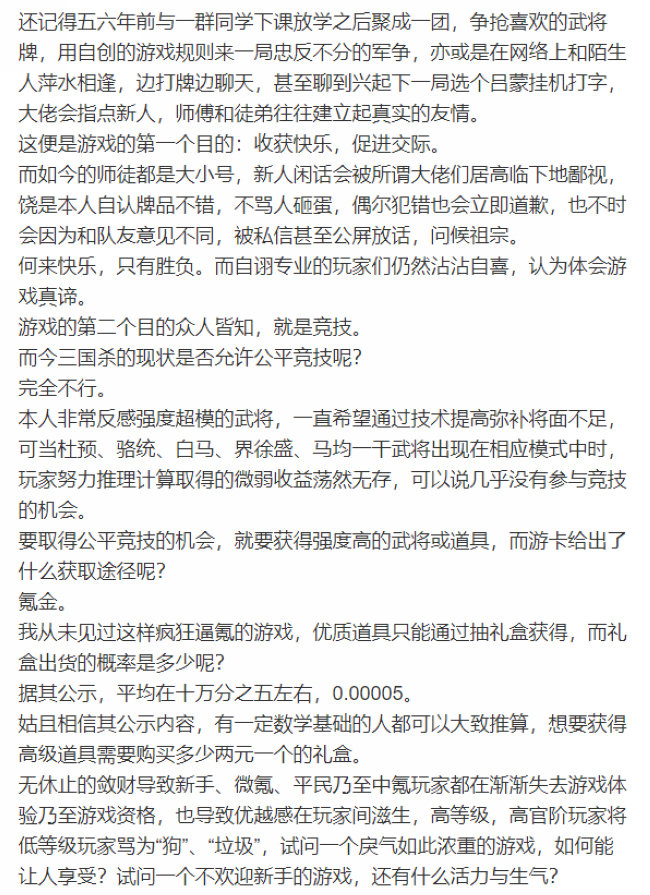 还记得五六年前与一群同学下课放学之后聚成一团，争抢喜欢的武将牌，用自创的游戏规则来一局忠反不分的军争，亦或是在网络上和陌生人萍水相逢，边打牌边聊天，甚至聊到兴起下一局选个吕蒙挂机打字，大佬会指点新人，师傅和徒弟往往建立起真实的友情。
这便是游戏的第一个目的：收获快乐，促进交际。
而如今的师徒都是大小号，新人闲话会被所谓大佬们居高临下地鄙视，饶是本人自认牌品不错，不骂人砸蛋，偶尔犯错也会立即道歉，也不时会因为和队友意见不同，被私信甚至公屏放话，问候祖宗。
何来快乐，只有胜负。而自诩专业的玩家们仍然沾沾自喜，认为体会游戏真谛。
游戏的第二个目的众人皆知，就是竞技。
而今三国杀的现状是否允许公平竞技呢？
完全不行。
本人非常反感强度超模的武将，一直希望通过技术提高弥补将面不足，可当杜预、骆统、白马、界徐盛、马均一干武将出现在相应模式中时，玩家努力推理计算取得的微弱收益荡然无存，可以说几乎没有参与竞技的机会。
要取得公平竞技的机会，就要获得强度高的武将或道具，而游卡给出了什么获取途径呢？
氪金。
我从未见过这样疯狂逼氪的游戏，优质道具只能通过抽礼盒获得，而礼盒出货的概率是多少呢？
据其公示，平均在十万分之五左右，0.00005。
姑且相信其公示内容，有一定数学基础的人都可以大致推算，想要获得高级道具需要购买多少两元一个的礼盒。
无休止的敛财导致新手、微氪、平民乃至中氪玩家都在渐渐失去游戏体验乃至游戏资格，也导致优越感在玩家间滋生，高等级，高官阶玩家将低等级玩家骂为“狗”、“垃圾”，试问一个戾气如此浓重的游戏，如何能让人享受？试问一个不欢迎新手的游戏，还有什么活力与生气？